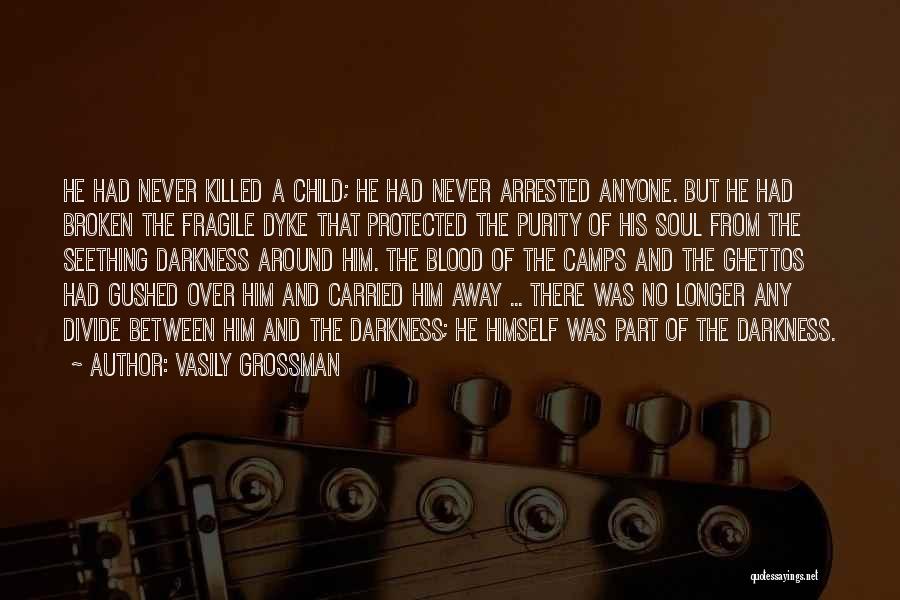 HE HAD NEVER KILLED A CHILD; HE HAD NEVER ARRESTED ANYONE. BUT HE HAD BROKEN THE FRAGILE DYKE THAT PROTECTED THE PURITY OF HIS SOUL FROM THE SEETHING DARKNESS AROUND HIM. THE BLOOD OF THE CAMPS AND THE GHETTOS HAD GUSHED OVER HIM AND CARRIED HIM AWAY ... THERE WAS NO LONGER ANY DIVIDE BETWEEN HIM AND THE DARKNESS; HE HIMSELF WAS PART OF THE DARKNESS.

~ AUTHOR: VASILY GROSSMAN

quotessayings.net